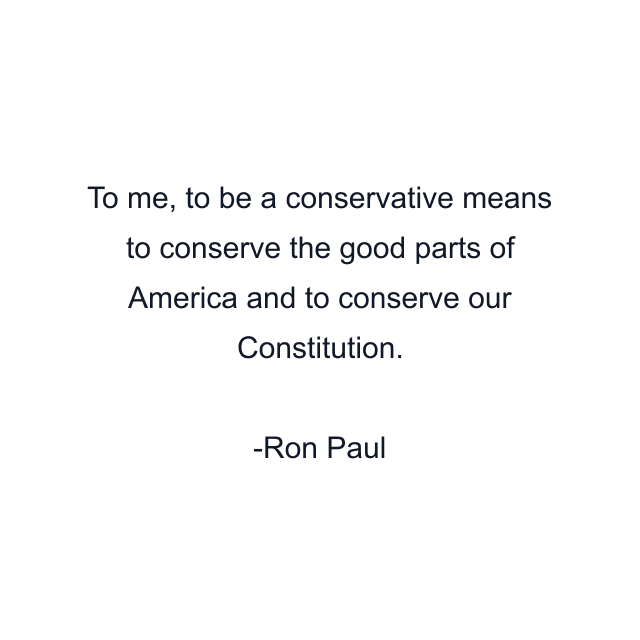 To me, to be a conservative means to conserve the good parts of America and to conserve our Constitution.

-Ron Paul